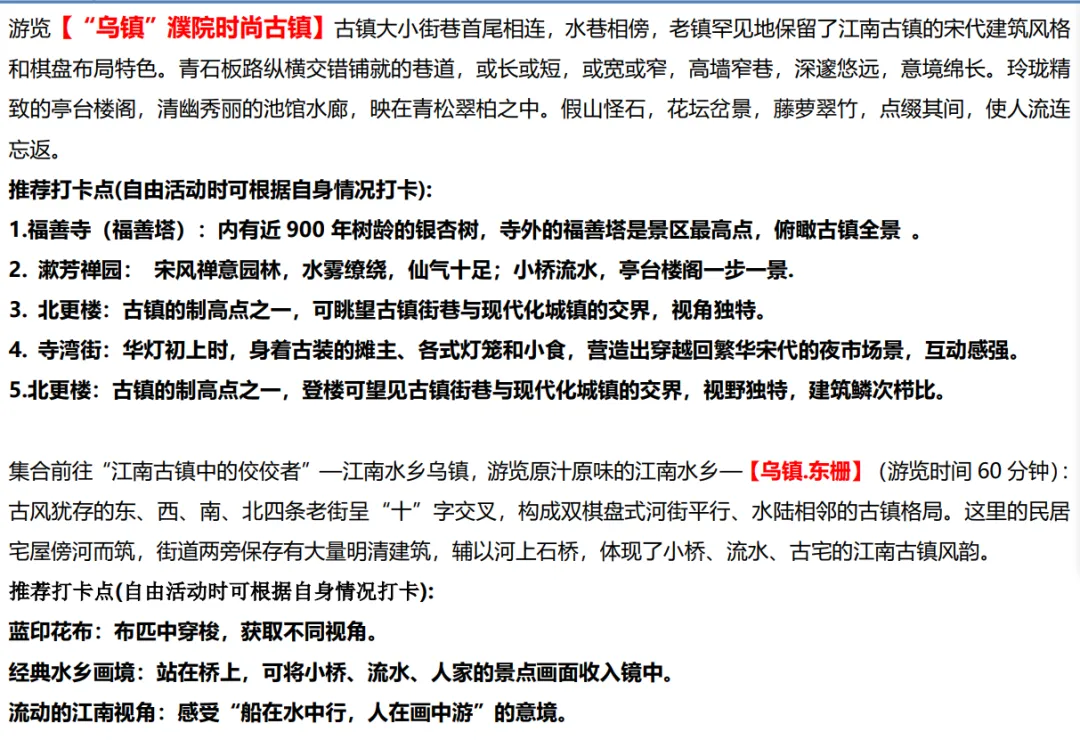 游览【“乌镇”濮院时尚古镇】古镇大小街巷首尾相连，水巷相傍，老镇罕见地保留了江南古镇的宋代建筑风格和棋盘布局特色。青石板路纵横交错铺就的巷道，或长或短，或宽或窄，高墙窄巷，深邃悠远，意境绵长。玲珑精致的亭台楼阁，清幽秀丽的池馆水廊，映在青松翠柏之中。假山怪石，花坛盆景，藤萝翠竹，点缀其间，使人流连忘返。

推荐打卡点(自由活动时可根据自身情况打卡):

1.福善寺（福善塔）：内有近 900 年树龄的银杏树，寺外的福善塔是景区最高点，俯瞰古镇全景 。

2. 漱芳禅园： 宋风禅意园林，水雾缭绕，仙气十足；小桥流水，亭台楼阁一步一景.

3. 北更楼：古镇的制高点之一，可眺望古镇街巷与现代化城镇的交界，视角独特。

4. 寺湾街：华灯初上时，身着古装的摊主、各式灯笼和小食，营造出穿越回繁华宋代的夜市场景，互动感强。

5.北更楼：古镇的制高点之一，登楼可望见古镇街巷与现代化城镇的交界，视野独特，建筑鳞次栉比。

集合前往“江南古镇中的佼佼者”—江南水乡乌镇，游览原汁原味的江南水乡—【乌镇.东栅】（游览时间 60 分钟）：古风犹存的东、西、南、北四条老街呈“十”字交叉，构成双棋盘式河街平行、水陆相邻的古镇格局。这里的民居宅屋傍河而筑，街道两旁保存有大量明清建筑，辅以河上石桥，体现了小桥、流水、古宅的江南古镇风韵。

推荐打卡点(自由活动时可根据自身情况打卡):

蓝印花布：布匹中穿梭，获取不同视角。

经典水乡画境：站在桥上，可将小桥、流水、人家的景点画面收入镜中。

流动的江南视角：感受“船在水中行，人在画中游”的意境。